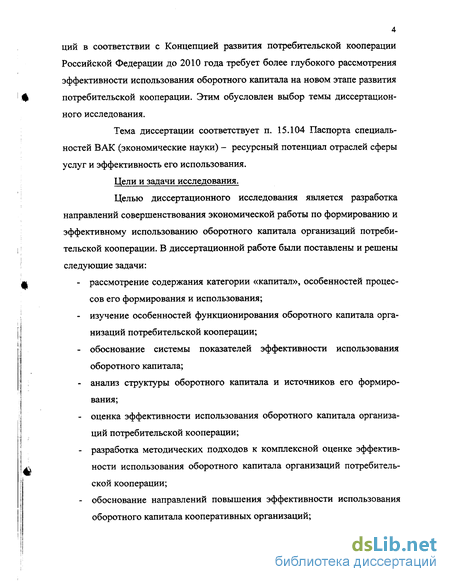 4

ций в соответствии с Концепцией развития потребительской кооперации Российской Федерации до 2010 года требует более глубокого рассмотрения эффективности использования оборотного капитала на новом этапе развития потребительской кооперации. Этим обусловлен выбор темы диссертационного исследования.

Тема диссертации соответствует п. 15.104 Паспорта специальностей ВАК (экономические науки) – ресурсный потенциал отраслей сферы услуг и эффективность его использования.

Цели и задачи исследования.

Целью диссертационного исследования является разработка направлений совершенствования экономической работы по формированию и эффективному использованию оборотного капитала организаций потребительской кооперации. В диссертационной работе были поставлены и решены следующие задачи:

- рассмотрение содержания категории «капитал», особенностей процессов его формирования и использования;
- изучение особенностей функционирования оборотного капитала организаций потребительской кооперации;
- обоснование системы показателей эффективности использования оборотного капитала;
- анализ структуры оборотного капитала и источников его формирования;
- оценка эффективности использования оборотного капитала организаций потребительской кооперации;
- разработка методических подходов к комплексной оценке эффективности использования оборотного капитала организаций потребительской кооперации;
- обоснование направлений повышения эффективности использования оборотного капитала кооперативных организаций;

dsLib.net
библиотека диссертаций